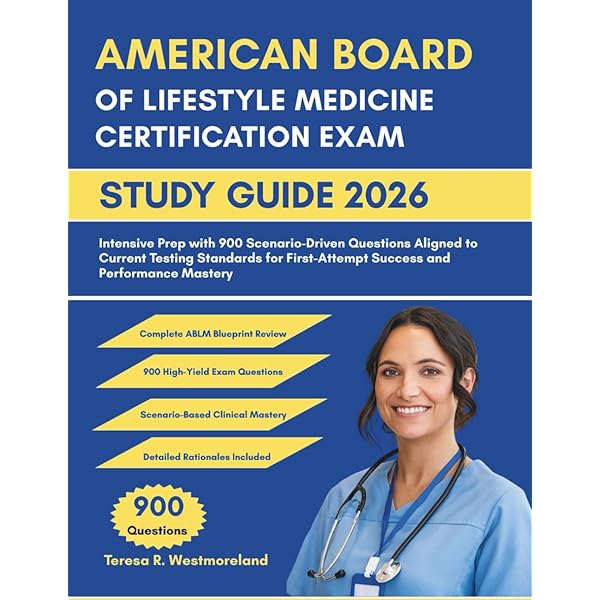 AMERICAN BOARD
OF LIFESTYLE MEDICINE
CERTIFICATION EXAM

STUDY GUIDE 2026

Intensive Prep with 900 Scenario-Driven Questions Aligned to Current Testing Standards for First-Attempt Success and Performance Mastery

Complete ABLM Blueprint Review

900 High-Yield Exam Questions

Scenario-Based Clinical Mastery

Detailed Rationales Included

900
Questions

Teresa R. Westmoreland